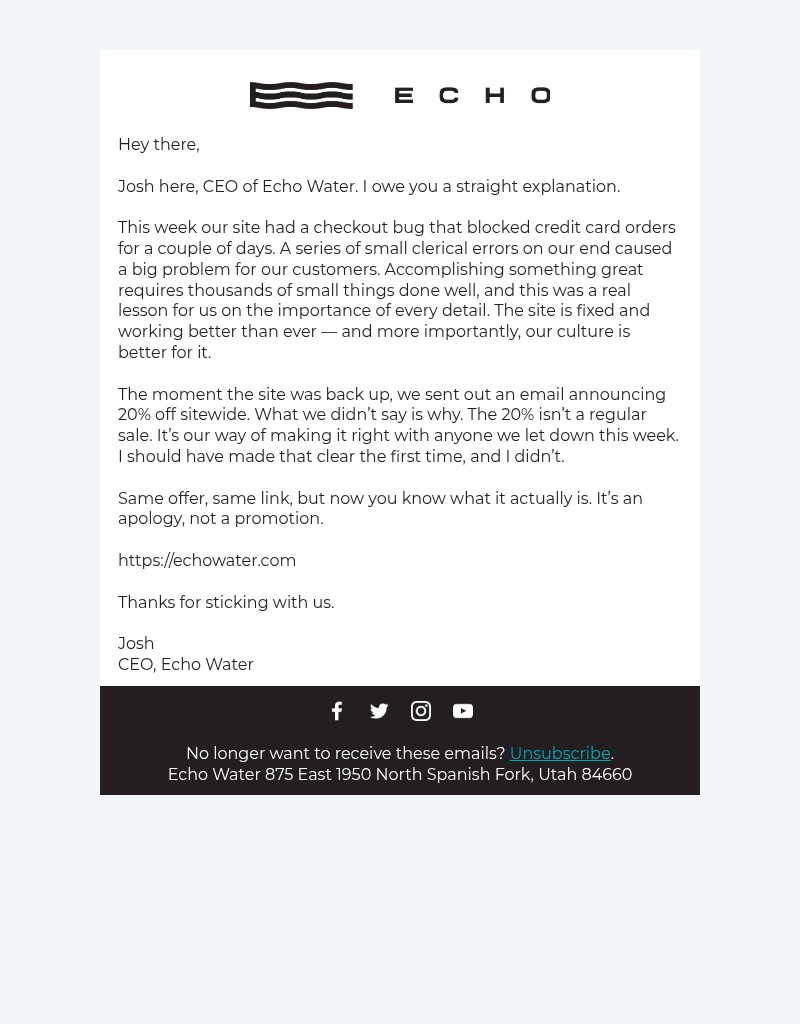 ECHO

Hey there,

Josh here, CEO of Echo Water. I owe you a straight explanation.

This week our site had a checkout bug that blocked credit card orders for a couple of days. A series of small clerical errors on our end caused a big problem for our customers. Accomplishing something great requires thousands of small things done well, and this was a real lesson for us on the importance of every detail. The site is fixed and working better than ever — and more importantly, our culture is better for it.

The moment the site was back up, we sent out an email announcing 20% off sitewide. What we didn't say is why. The 20% isn't a regular sale. It's our way of making it right with anyone we let down this week. I should have made that clear the first time, and I didn't.

Same offer, same link, but now you know what it actually is. It's an apology, not a promotion.

https://echowater.com

Thanks for sticking with us.

Josh
CEO, Echo Water

No longer want to receive these emails? Unsubscribe.
Echo Water 875 East 1950 North Spanish Fork, Utah 84660